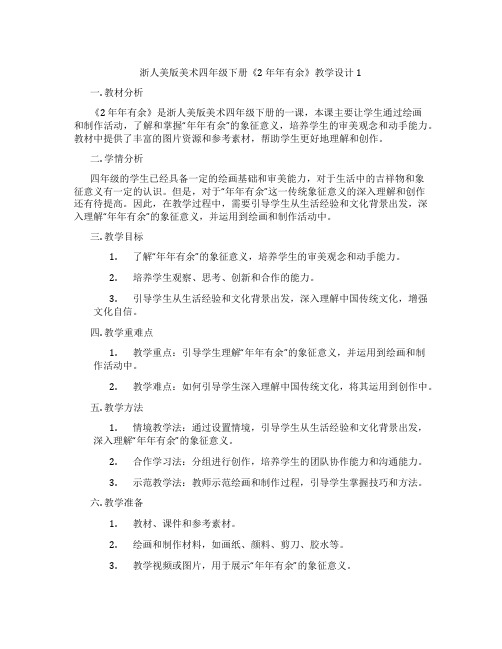 浙人美版美术四年级下册《2 年年有余》教学设计 1

一. 教材分析

《2 年年有余》是浙人美版美术四年级下册的一课，本课主要让学生通过绘画和制作活动，了解和掌握“年年有余”的象征意义，培养学生的审美观念和动手能力。教材中提供了丰富的图片资源和参考素材，帮助学生更好地理解和创作。

二. 学情分析

四年级的学生已经具备一定的绘画基础和审美能力，对于生活中的吉祥物和象征意义有一定的认识。但是，对于“年年有余”这一传统象征意义的深入理解和创作还有待提高。因此，在教学过程中，需要引导学生从生活经验和文化背景出发，深入理解“年年有余”的象征意义，并运用到绘画和制作活动中。

三. 教学目标

1. 了解“年年有余”的象征意义，培养学生的审美观念和动手能力。

2. 培养学生观察、思考、创新和合作的能力。

3. 引导学生从生活经验和文化背景出发，深入理解中国传统文化，增强文化自信。

四. 教学重难点

1. 教学重点：引导学生理解“年年有余”的象征意义，并运用到绘画和制作活动中。

2. 教学难点：如何引导学生深入理解中国传统文化，将其运用到创作中。

五. 教学方法

1. 情境教学法：通过设置情境，引导学生从生活经验和文化背景出发，深入理解“年年有余”的象征意义。

2. 合作学习法：分组进行创作，培养学生的团队协作能力和沟通能力。

3. 示范教学法：教师示范绘画和制作过程，引导学生掌握技巧和方法。

六. 教学准备

1. 教材、课件和参考素材。

2. 绘画和制作材料，如画纸、颜料、剪刀、胶水等。

3. 教学视频或图片，用于展示“年年有余”的象征意义。